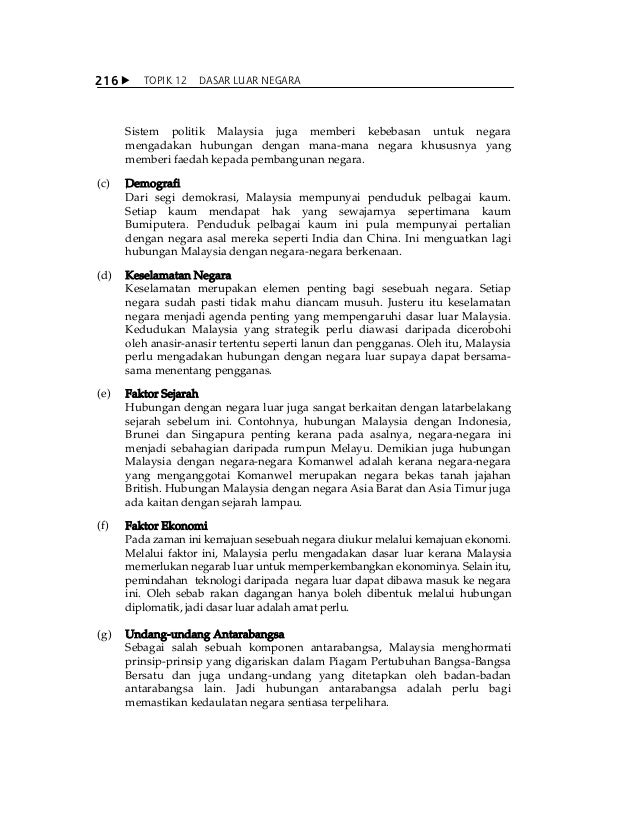 216 ▶ TOPIK 12 DASAR LUAR NEGARA

Sistem politik Malaysia juga memberi kebebasan untuk negara mengadakan hubungan dengan mana-mana negara khususnya yang memberi faedah kepada pembangunan negara.

(c) Demografi
Dari segi demokrasi, Malaysia mempunyai penduduk pelbagai kaum. Setiap kaum mendapat hak yang sewajarnya sepertimana kaum Bumiputera. Penduduk pelbagai kaum ini pula mempunyai pertalian dengan negara asal mereka seperti India dan China. Ini menguatkan lagi hubungan Malaysia dengan negara-negara berkenaan.

(d) Keselamatan Negara
Keselamatan merupakan elemen penting bagi sesebuah negara. Setiap negara sudah pasti tidak mahu diancam musuh. Justeru itu keselamatan negara menjadi agenda penting yang mempengaruhi dasar luar Malaysia. Kedudukan Malaysia yang strategik perlu diawasi daripada dicerobohi oleh anasir-anasir tertentu seperti lanun dan pengganas. Oleh itu, Malaysia perlu mengadakan hubungan dengan negara luar supaya dapat bersama-sama menentang pengganas.

(e) Faktor Sejarah
Hubungan dengan negara luar juga sangat berkaitan dengan latarbelakang sejarah sebelum ini. Contohnya, hubungan Malaysia dengan Indonesia, Brunei dan Singapura penting kerana pada asalnya, negara-negara ini menjadi sebahagian daripada rumpun Melayu. Demikian juga hubungan Malaysia dengan negara-negara Komanwel adalah kerana negara-negara yang menganggotai Komanwel merupakan negara bekas tanah jajahan British. Hubungan Malaysia dengan negara Asia Barat dan Asia Timur juga ada kaitan dengan sejarah lampau.

(f) Faktor Ekonomi
Pada zaman ini kemajuan sesebuah negara diukur melalui kemajuan ekonomi. Melalui faktor ini, Malaysia perlu mengadakan dasar luar kerana Malaysia memerlukan negarab luar untuk memperkembangkan ekonominya. Selain itu, pemindahan teknologi daripada negara luar dapat dibawa masuk ke negara ini. Oleh sebab rakan dagangan hanya boleh dibentuk melalui hubungan diplomatik, jadi dasar luar adalah amat perlu.

(g) Undang-undang Antarabangsa
Sebagai salah sebuah komponen antarabangsa, Malaysia menghormati prinsip-prinsip yang digariskan dalam Piagam Pertubuhan Bangsa-Bangsa Bersatu dan juga undang-undang yang ditetapkan oleh badan-badan antarabangsa lain. Jadi hubungan antarabangsa adalah perlu bagi memastikan kedaulatan negara sentiasa terpelihara.